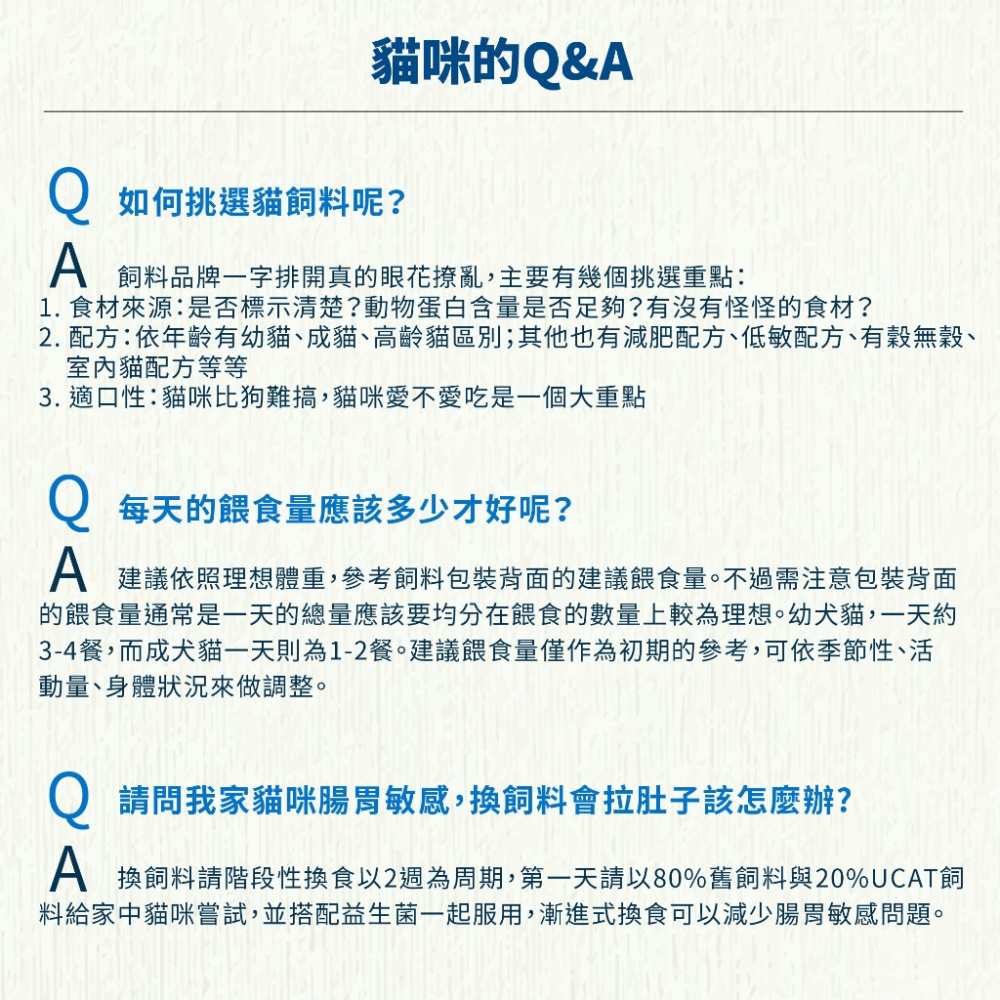 貓咪的Q&A

Q 如何挑選貓飼料呢?

A 飼料品牌一字排開真的眼花撩亂,主要有幾個挑選重點:
1. 食材來源:是否標示清楚?動物蛋白含量是否足夠?有沒有怪怪的食材?
2. 配方:依年齡有幼貓、成貓、高齡貓區別;其他也有減肥配方、低敏配方、有穀無穀、室內貓配方等等
3. 適口性:貓咪比狗難搞,貓咪愛不愛吃是一個大重點

Q 每天的餵食量應該多少才好呢?

A 建議依照理想體重,參考飼料包裝背面的建議餵食量。不過需注意包裝背面的餵食量通常是一天的總量應該要均分在餵食的數量上較為理想。幼犬貓,一天約3-4餐,而成犬貓一天則為1-2餐。建議餵食量僅作為初期的參考,可依季節性、活動量、身體狀況來做調整。

Q 請問我家貓咪腸胃敏感,換飼料會拉肚子該怎麼辦?

A 換飼料請階段性換食以2週為周期,第一天請以80%舊飼料與20%UCAT飼料給家中貓咪嘗試,並搭配益生菌一起服用,漸進式換食可以減少腸胃敏感問題。